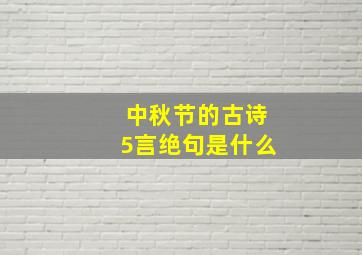 中秋节的古诗
5言绝句是什么